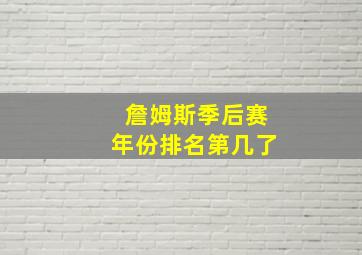 詹姆斯季后赛
年份排名第几了